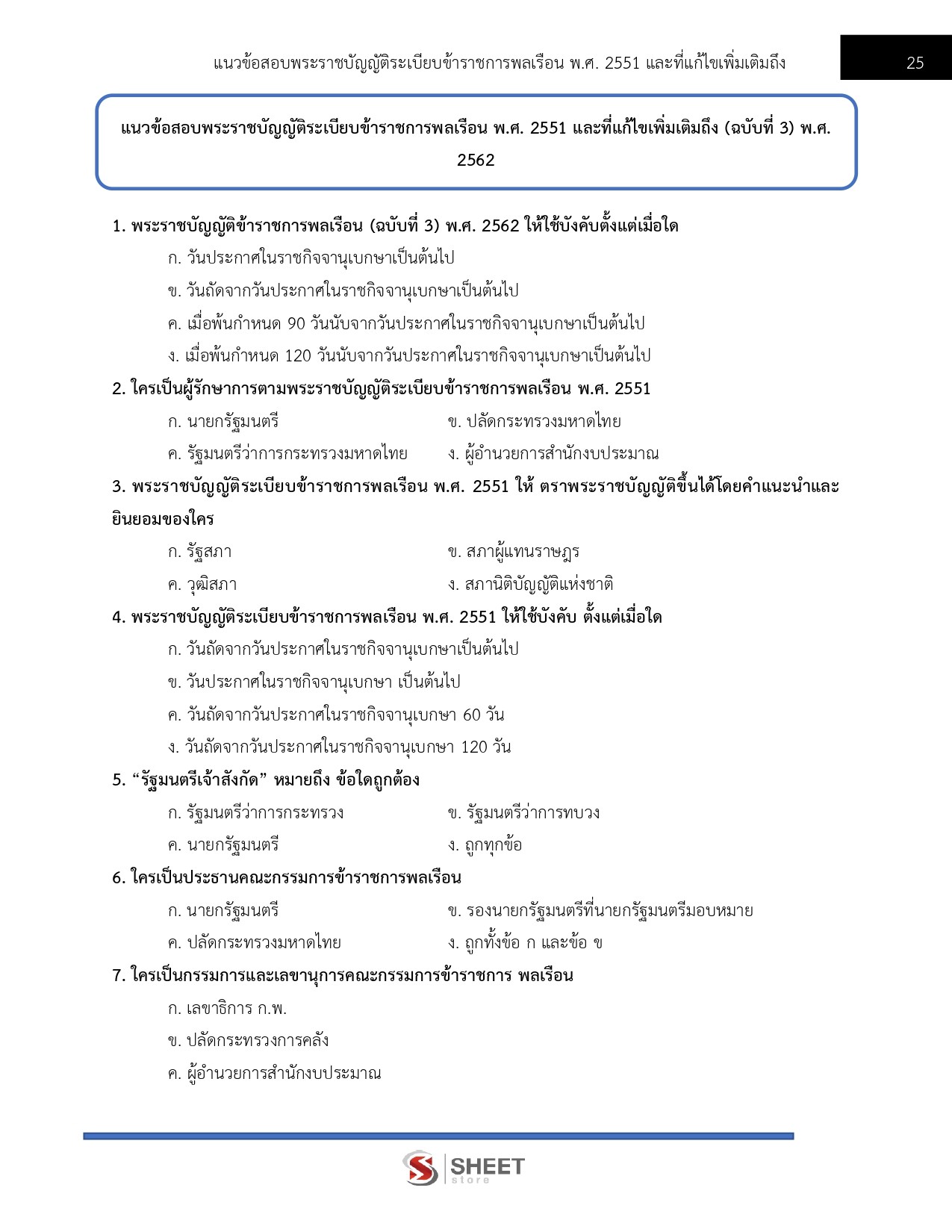 แนวข้อสอบพระราชบัญญัติระเบียบข้าราชการพลเรือน พ.ศ. 2551 และที่แก้ไขเพิ่มเติมถึง

25

แนวข้อสอบพระราชบัญญัติระเบียบข้าราชการพลเรือน พ.ศ. 2551 และที่แก้ไขเพิ่มเติมถึง (ฉบับที่ 3) พ.ศ. 2562

1. พระราชบัญญัติข้าราชการพลเรือน (ฉบับที่ 3) พ.ศ. 2562 ให้ใช้บังคับตั้งแต่เมื่อใด

ก. วันประกาศในราชกิจจานุเบกษาเป็นต้นไป

ข. วันถัดจากวันประกาศในราชกิจจานุเบกษาเป็นต้นไป

ค. เมื่อพ้นกำหนด 90 วันนับจากวันประกาศในราชกิจจานุเบกษาเป็นต้นไป

ง. เมื่อพ้นกำหนด 120 วันนับจากวันประกาศในราชกิจจานุเบกษาเป็นต้นไป

2. ใครเป็นผู้รักษาการตามพระราชบัญญัติระเบียบข้าราชการพลเรือน พ.ศ. 2551

ก. นายกรัฐมนตรี

ข. ปลัดกระทรวงมหาดไทย

ค. รัฐมนตรีว่าการกระทรวงมหาดไทย

ง. ผู้อำนวยการสำนักงบประมาณ

3. พระราชบัญญัติระเบียบข้าราชการพลเรือน พ.ศ. 2551 ให้ ตราพระราชบัญญัติขึ้นได้โดยคำแนะนำและยินยอมของใคร

ก. รัฐสภา

ข. สภาผู้แทนราษฎร

ค. วุฒิสภา

ง. สภานิติบัญญัติแห่งชาติ

4. พระราชบัญญัติระเบียบข้าราชการพลเรือน พ.ศ. 2551 ให้ใช้บังคับ ตั้งแต่เมื่อใด

ก. วันถัดจากวันประกาศในราชกิจจานุเบกษาเป็นต้นไป

ข. วันประกาศในราชกิจจานุเบกษา เป็นต้นไป

ค. วันถัดจากวันประกาศในราชกิจจานุเบกษา 60 วัน

ง. วันถัดจากวันประกาศในราชกิจจานุเบกษา 120 วัน

5. “รัฐมนตรีเจ้าสังกัด” หมายถึง ข้อใดถูกต้อง

ก. รัฐมนตรีว่าการกระทรวง

ข. รัฐมนตรีว่าการทบวง

ค. นายกรัฐมนตรี

ง. ถูกทุกข้อ

6. ใครเป็นประธานคณะกรรมการข้าราชการพลเรือน

ก. นายกรัฐมนตรี

ข. รองนายกรัฐมนตรีที่นายกรัฐมนตรีมอบหมาย

ค. ปลัดกระทรวงมหาดไทย

ง. ถูกทั้งข้อ ก และข้อ ข

7. ใครเป็นกรรมการและเลขานุการคณะกรรมการข้าราชการ พลเรือน

ก. เลขาธิการ ก.พ.

ข. ปลัดกระทรวงการคลัง

ค. ผู้อำนวยการสำนักงบประมาณ

SHEET store